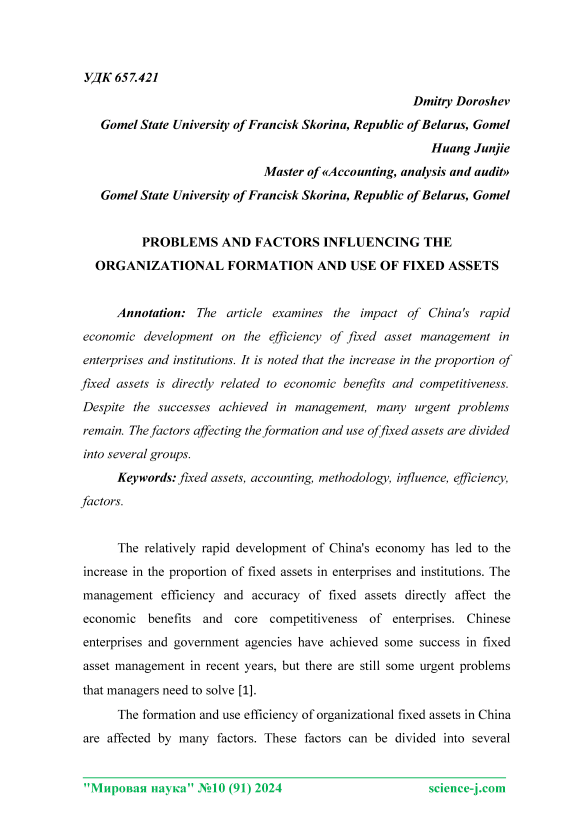 УДК 657.421

Dmitry Doroshev
Gomel State University of Francisk Skorina, Republic of Belarus, Gomel
Huang Junjie
Master of «Accounting, analysis and audit»
Gomel State University of Francisk Skorina, Republic of Belarus, Gomel

PROBLEMS AND FACTORS INFLUENCING THE ORGANIZATIONAL FORMATION AND USE OF FIXED ASSETS

Annotation: The article examines the impact of China's rapid economic development on the efficiency of fixed asset management in enterprises and institutions. It is noted that the increase in the proportion of fixed assets is directly related to economic benefits and competitiveness. Despite the successes achieved in management, many urgent problems remain. The factors affecting the formation and use of fixed assets are divided into several groups.

Keywords: fixed assets, accounting, methodology, influence, efficiency, factors.

The relatively rapid development of China's economy has led to the increase in the proportion of fixed assets in enterprises and institutions. The management efficiency and accuracy of fixed assets directly affect the economic benefits and core competitiveness of enterprises. Chinese enterprises and government agencies have achieved some success in fixed asset management in recent years, but there are still some urgent problems that managers need to solve [1].

The formation and use efficiency of organizational fixed assets in China are affected by many factors. These factors can be divided into several

"Мировая наука" №10 (91) 2024 science-j.com